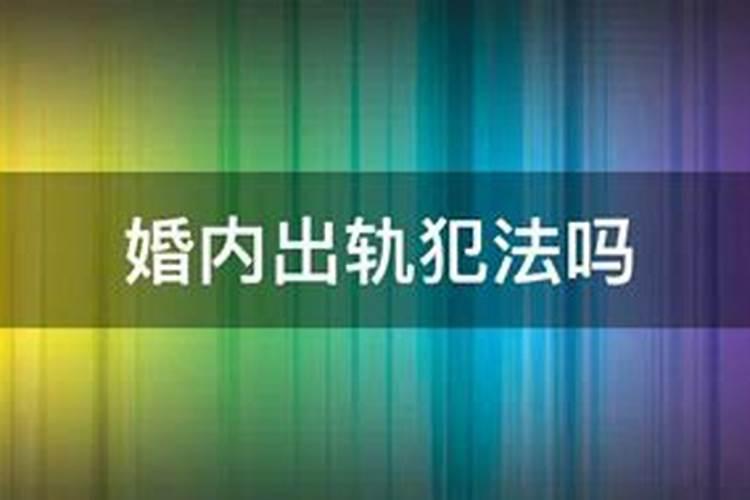 婚内出轨犯法吗